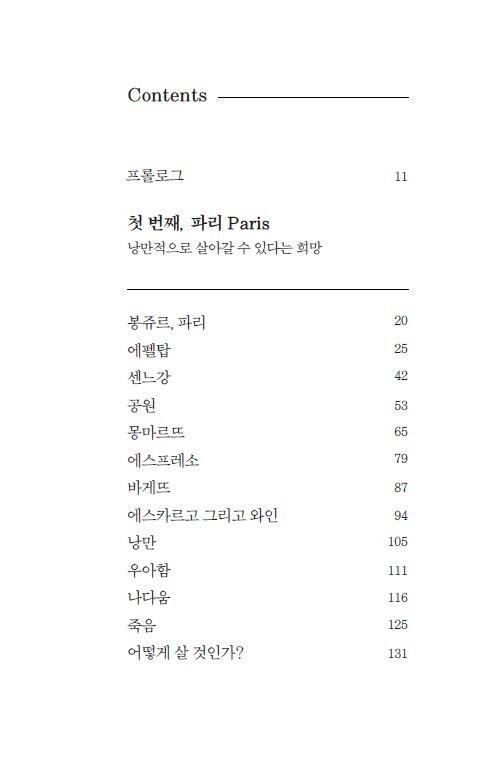 Contents

프롤로그 11

첫 번째, 파리 Paris
낭만적으로 살아갈 수 있다는 희망

봉쥬르, 파리 20
에펠탑 25
센느강 42
공원 53
몽마르뜨 65
에스프레소 79
바게뜨 87
에스카르고 그리고 와인 94
낭만 105
우아함 111
나다움 116
죽음 125
어떻게 살 것인가? 131